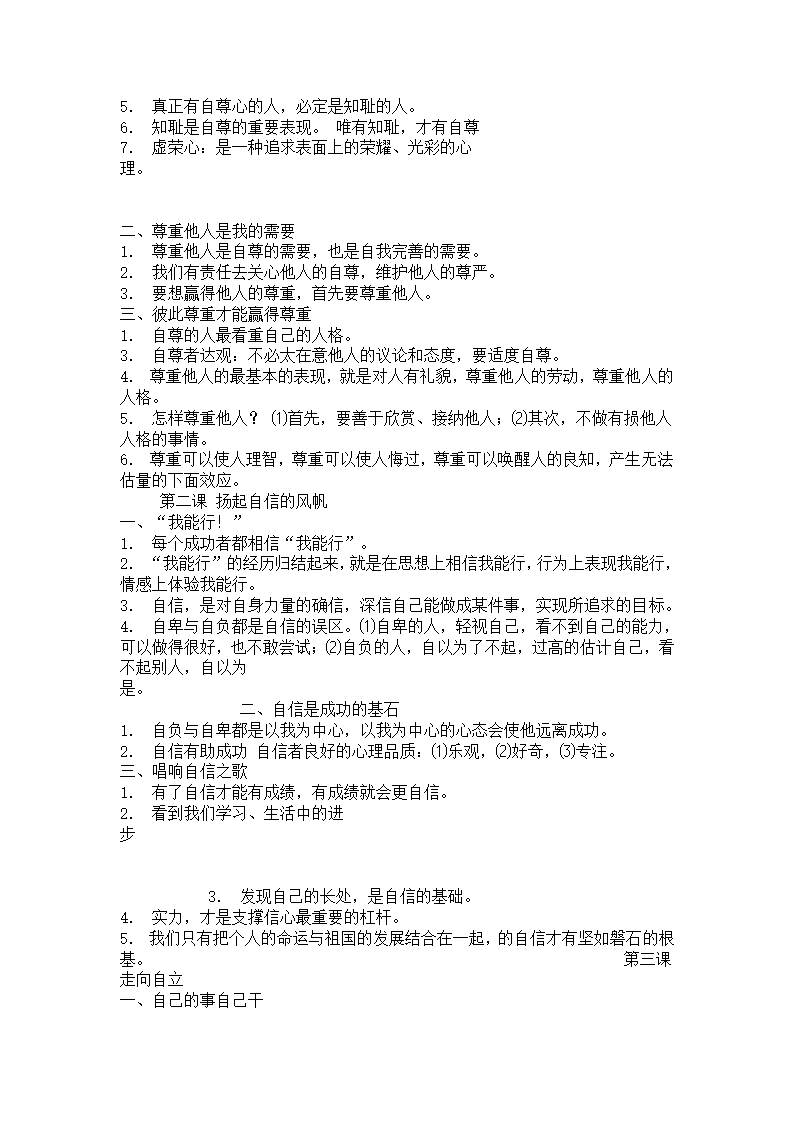 5. 真正有自尊心的人，必定是知耻的人。
6. 知耻是自尊的重要表现。 唯有知耻，才有自尊
7. 虚荣心：是一种追求表面上的荣耀、光彩的心理。

二、尊重他人是我的需要
1. 尊重他人是自尊的需要，也是自我完善的需要。
2. 我们有责任去关心他人的自尊，维护他人的尊严。
3. 要想赢得他人的尊重，首先要尊重他人。
三、彼此尊重才能赢得尊重
1. 自尊的人最看重自己的人格。
3. 自尊者达观：不必太在意他人的议论和态度，要适度自尊。
4. 尊重他人的最基本的表现，就是对人有礼貌，尊重他人的劳动，尊重他人的人格。
5. 怎样尊重他人？ ⑴首先，要善于欣赏、接纳他人；⑵其次，不做有损他人人格的事情。
6. 尊重可以使人理智，尊重可以使人悔过，尊重可以唤醒人的良知，产生无法估量的下面效应。
第二课 扬起自信的风帆
一、“我能行！”
1. 每个成功者都相信“我能行”。
2. “我能行”的经历归结起来，就是在思想上相信我能行，行为上表现我能行，情感上体验我能行。
3. 自信，是对自身力量的确信，深信自己能做成某件事，实现所追求的目标。
4. 自卑与自负都是自信的误区。⑴自卑的人，轻视自己，看不到自己的能力，可以做得很好，也不敢尝试；⑵自负的人，自以为了不起，过高的估计自己，看不起别人，自以为是。
二、自信是成功的基石
1. 自负与自卑都是以我为中心，以我为中心的心态会使他远离成功。
2. 自信有助成功 自信者良好的心理品质：⑴乐观，⑵好奇，⑶专注。
三、唱响自信之歌
1. 有了自信才能有成绩，有成绩就会更自信。
2. 看到我们学习、生活中的进步

3. 发现自己的长处，是自信的基础。
4. 实力，才是支撑信心最重要的杠杆。
5. 我们只有把个人的命运与祖国的发展结合在一起，的自信才有坚如磐石的根基。 第三课 走向自立
一、自己的事自己干